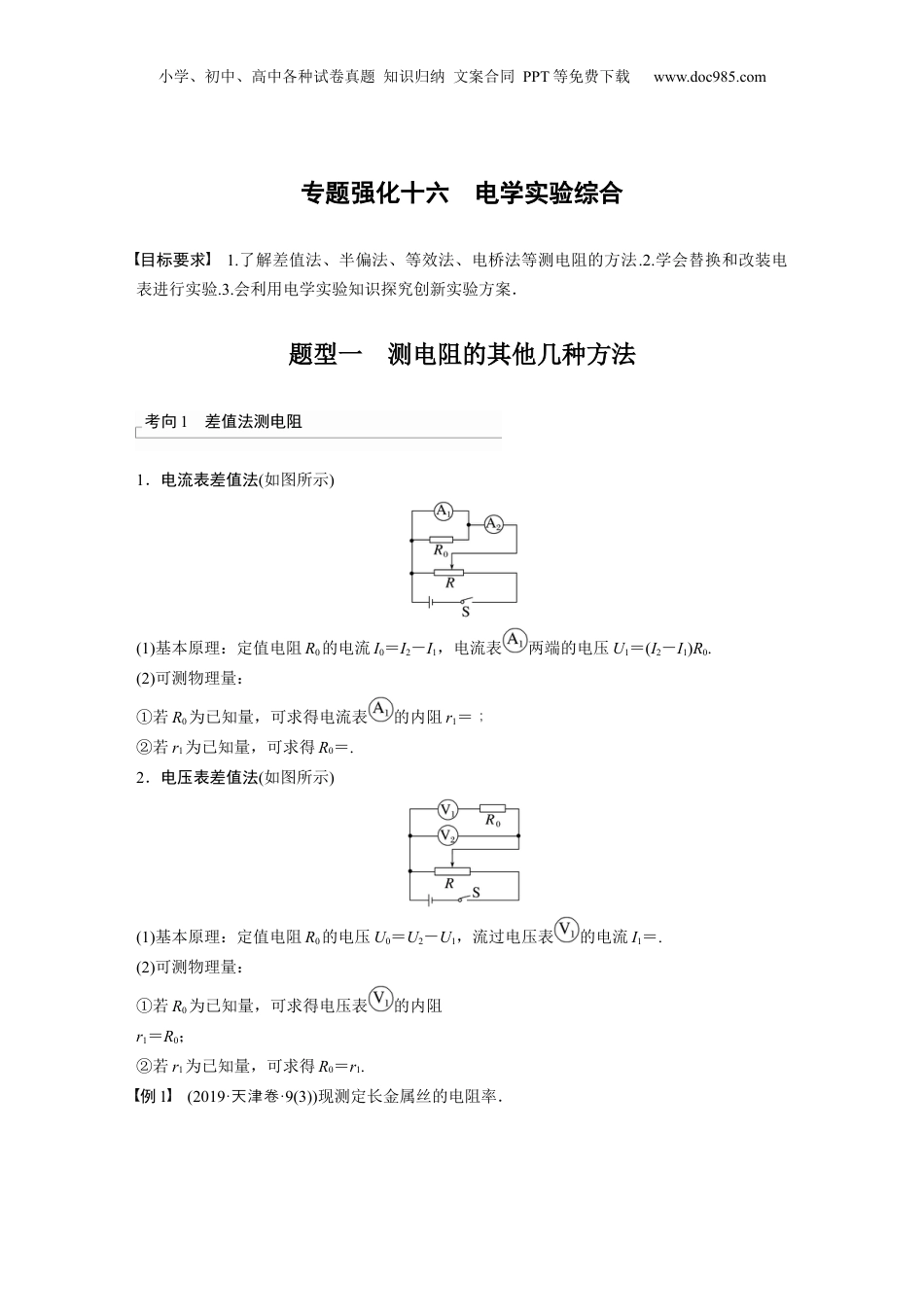 小学、初中、高中各种试卷真题 知识归纳 文案合同 PPT等免费下载 www.doc985.com

专题强化十六 电学实验综合

【目标要求】 1.了解差值法、半偏法、等效法、电桥法等测电阻的方法.2.学会替换和改装电表进行实验.3.会利用电学实验知识探究创新实验方案.

题型一 测电阻的其他几种方法

考向1 差值法测电阻

1．电流表差值法(如图所示)

$A_1$ $A_2$ $R_0$ $R$ S

(1)基本原理：定值电阻$R_0$的电流$I_0=I_2-I_1$，电流表$A_1$两端的电压$U_1=(I_2-I_1)R_0$.
(2)可测物理量：
①若$R_0$为已知量，可求得电流表$A_1$的内阻$r_1=$；
②若$r_1$为已知量，可求得$R_0=$.

2．电压表差值法(如图所示)

$V_1$ $R_0$ $V_2$ $R$ S

(1)基本原理：定值电阻$R_0$的电压$U_0=U_2-U_1$，流过电压表$V_1$的电流$I_1=$.
(2)可测物理量：
①若$R_0$为已知量，可求得电压表$V_1$的内阻
$r_1=R_0$；
②若$r_1$为已知量，可求得$R_0=r_1$.

【例1】 (2019·天津卷·9(3))现测定长金属丝的电阻率.